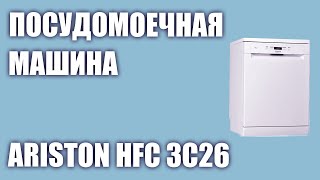 ПОСУДОМОЕЧНАЯ МАШИНА

ARISTON HFC 3C26